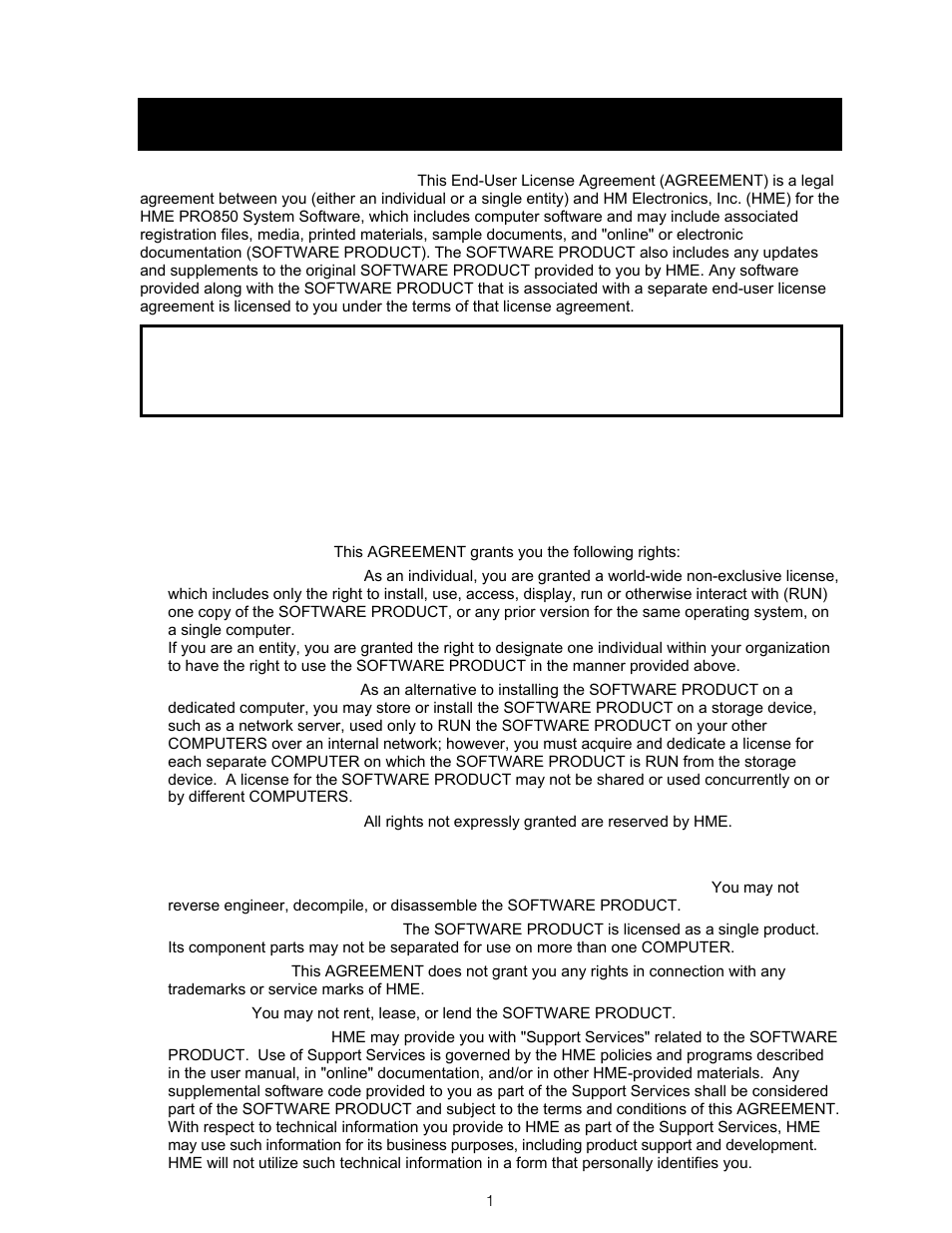 This End-User License Agreement (AGREEMENT) is a legal agreement between you (either an individual or a single entity) and HM Electronics, Inc. (HME) for the HME PRO850 System Software, which includes computer software and may include associated registration files, media, printed materials, sample documents, and "online" or electronic documentation (SOFTWARE PRODUCT). The SOFTWARE PRODUCT also includes any updates and supplements to the original SOFTWARE PRODUCT provided to you by HME. Any software provided along with the SOFTWARE PRODUCT that is associated with a separate end-user license agreement is licensed to you under the terms of that license agreement.

This AGREEMENT grants you the following rights:

As an individual, you are granted a world-wide non-exclusive license, which includes only the right to install, use, access, display, run or otherwise interact with (RUN) one copy of the SOFTWARE PRODUCT, or any prior version for the same operating system, on a single computer.
If you are an entity, you are granted the right to designate one individual within your organization to have the right to use the SOFTWARE PRODUCT in the manner provided above.

As an alternative to installing the SOFTWARE PRODUCT on a dedicated computer, you may store or install the SOFTWARE PRODUCT on a storage device, such as a network server, used only to RUN the SOFTWARE PRODUCT on your other COMPUTERS over an internal network; however, you must acquire and dedicate a license for each separate COMPUTER on which the SOFTWARE PRODUCT is RUN from the storage device. A license for the SOFTWARE PRODUCT may not be shared or used concurrently on or by different COMPUTERS.

All rights not expressly granted are reserved by HME.

You may not reverse engineer, decompile, or disassemble the SOFTWARE PRODUCT.

The SOFTWARE PRODUCT is licensed as a single product. Its component parts may not be separated for use on more than one COMPUTER.

This AGREEMENT does not grant you any rights in connection with any trademarks or service marks of HME.

You may not rent, lease, or lend the SOFTWARE PRODUCT.

HME may provide you with "Support Services" related to the SOFTWARE PRODUCT. Use of Support Services is governed by the HME policies and programs described in the user manual, in "online" documentation, and/or in other HME-provided materials. Any supplemental software code provided to you as part of the Support Services shall be considered part of the SOFTWARE PRODUCT and subject to the terms and conditions of this AGREEMENT. With respect to technical information you provide to HME as part of the Support Services, HME may use such information for its business purposes, including product support and development. HME will not utilize such technical information in a form that personally identifies you.

1